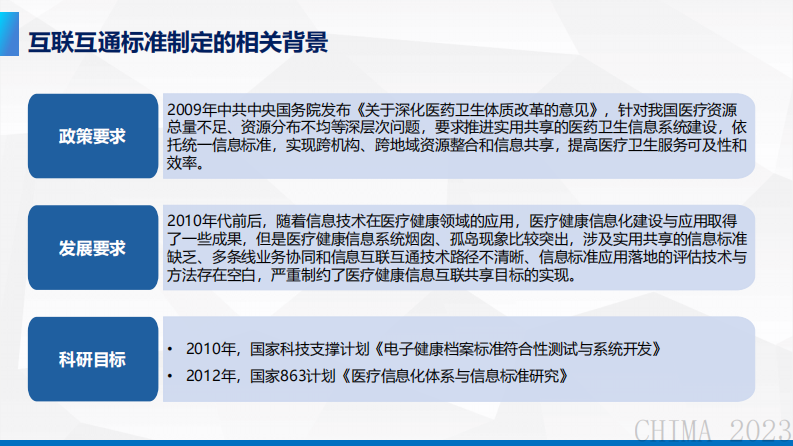 互联互通标准制定的相关背景

政策要求

2009年中共中央国务院发布《关于深化医药卫生体质改革的意见》，针对我国医疗资源总量不足、资源分布不均等深层次问题，要求推进实用共享的医药卫生信息系统建设，依托统一信息标准，实现跨机构、跨地域资源整合和信息共享，提高医疗卫生服务可及性和效率。

发展要求

2010年代前后，随着信息技术在医疗健康领域的应用，医疗健康信息化建设与应用取得了一些成果，但是医疗健康信息系统烟囱、孤岛现象比较突出，涉及实用共享的信息标准缺乏、多条线业务协同和信息互联互通技术路径不清晰、信息标准应用落地的评估技术与方法存在空白，严重制约了医疗健康信息互联共享目标的实现。

科研目标

• 2010年，国家科技支撑计划《电子健康档案标准符合性测试与系统开发》
• 2012年，国家863计划《医疗信息化体系与信息标准研究》

CHIMA 2023